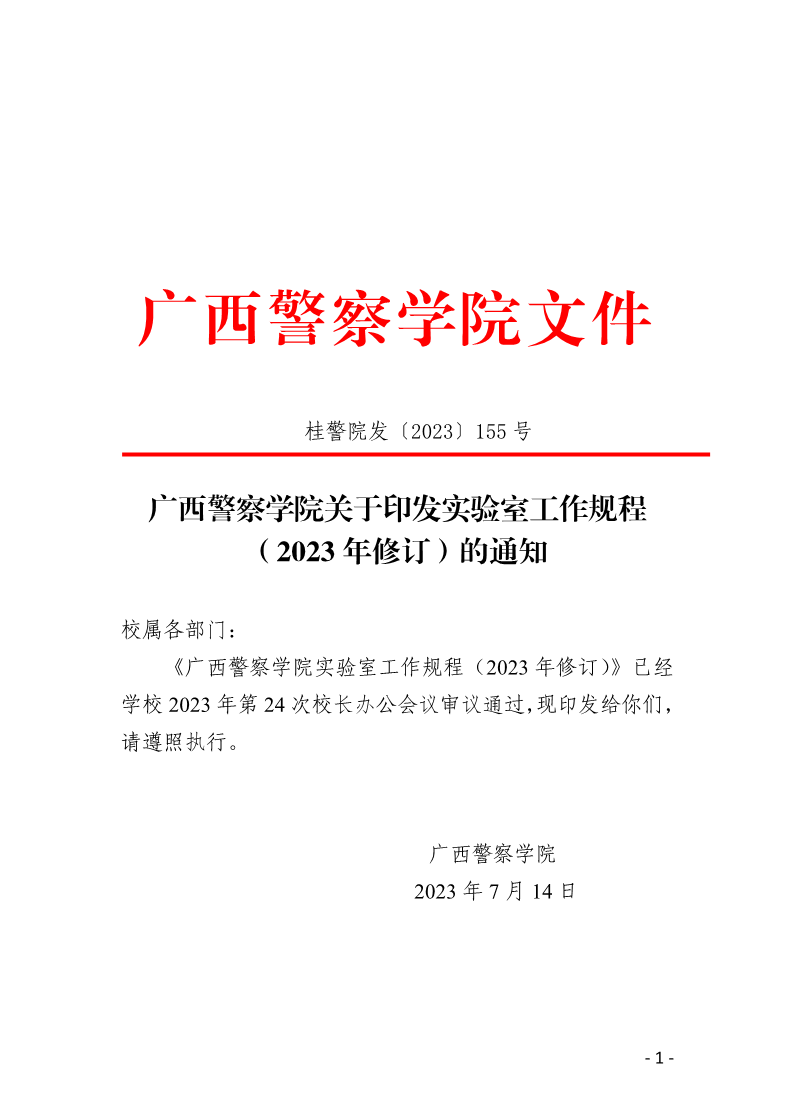 广西警察学院文件

桂警院发〔2023〕155号

广西警察学院关于印发实验室工作规程
（2023年修订）的通知

校属各部门：

《广西警察学院实验室工作规程（2023年修订）》已经学校2023年第24次校长办公会议审议通过，现印发给你们，请遵照执行。

广西警察学院
2023年7月14日

- 1 -